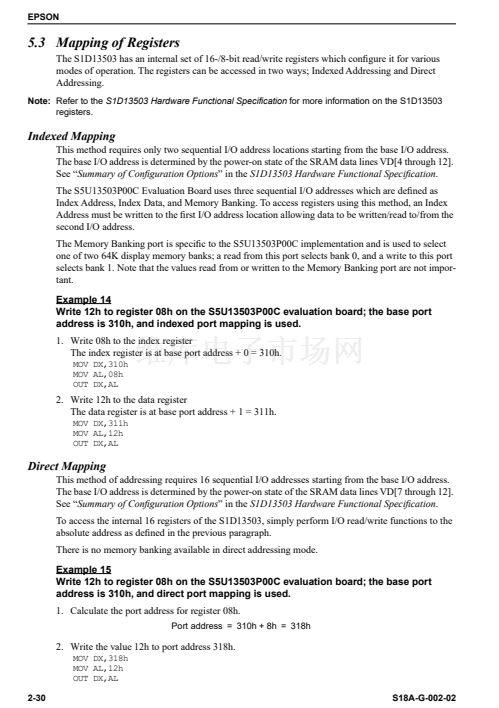 EPSON

5.3 Mapping of Registers

The S1D13503 has an internal set of 16-/8-bit read/write registers which configure it for various modes of operation. The registers can be accessed in two ways; Indexed Addressing and Direct Addressing.

Note: Refer to the S1D13503 Hardware Functional Specification for more information on the S1D13503 registers.

Indexed Mapping

This method requires only two sequential I/O address locations starting from the base I/O address. The base I/O address is determined by the power-on state of the SRAM data lines VD[4 through 12]. See "Summary of Configuration Options" in the S1D13503 Hardware Functional Specification.

The S5U13503P00C Evaluation Board uses three sequential I/O addresses which are defined as Index Address, Index Data, and Memory Banking. To access registers using this method, an Index Address must be written to the first I/O address location allowing data to be written/read to/from the second I/O address.

The Memory Banking port is specific to the S5U13503P00C implementation and is used to select one of two 64K display memory banks; a read from this port selects bank 0, and a write to this port selects bank 1. Note that the values read from or written to the Memory Banking port are not important.

Example 14
Write 12h to register 08h on the S5U13503P00C evaluation board; the base port address is 310h, and indexed port mapping is used.

1. Write 08h to the index register
The index register is at base port address + 0 = 310h.
MOV DX,310h
MOV AL,08h
OUT DX,AL

2. Write 12h to the data register
The data register is at base port address + 1 = 311h.
MOV DX,311h
MOV AL,12h
OUT DX,AL

Direct Mapping

This method of addressing requires 16 sequential I/O addresses starting from the base I/O address. The base I/O address is determined by the power-on state of the SRAM data lines VD[7 through 12]. See "Summary of Configuration Options" in the S1D13503 Hardware Functional Specification.

To access the internal 16 registers of the S1D13503, simply perform I/O read/write functions to the absolute address as defined in the previous paragraph.

There is no memory banking available in direct addressing mode.

Example 15
Write 12h to register 08h on the S5U13503P00C evaluation board; the base port address is 310h, and direct port mapping is used.

1. Calculate the port address for register 08h.
Port address = 310h + 8h = 318h

2. Write the value 12h to port address 318h.
MOV DX,318h
MOV AL,12h
OUT DX,AL

2-30 S18A-G-002-02